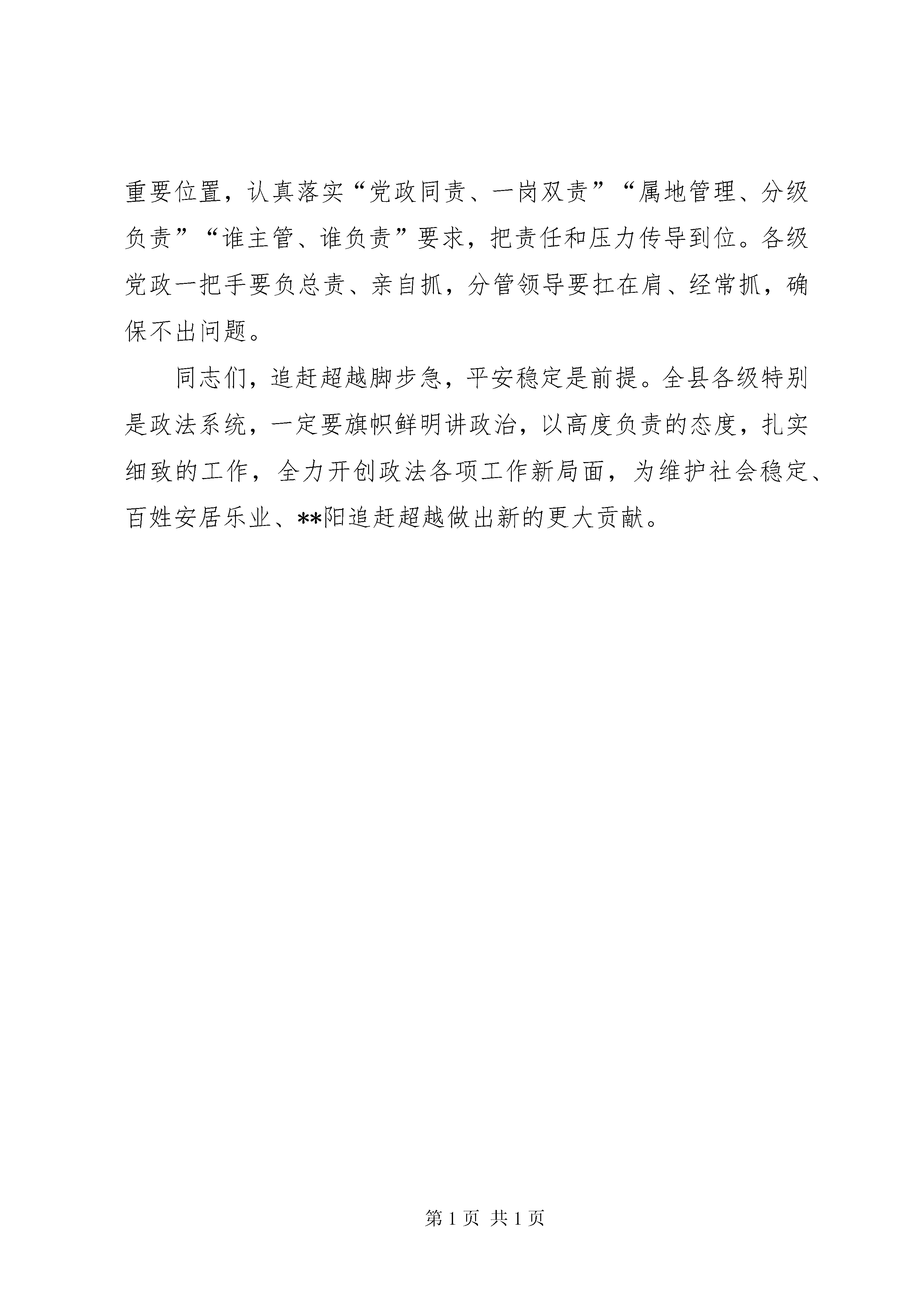 重要位置，认真落实“党政同责、一岗双责”“属地管理、分级负责”“谁主管、谁负责”要求，把责任和压力传导到位。各级党政一把手要负总责、亲自抓，分管领导要扛在肩、经常抓，确保不出问题。

同志们，追赶超越脚步急，平安稳定是前提。全县各级特别是政法系统，一定要旗帜鲜明讲政治，以高度负责的态度，扎实细致的工作，全力开创政法各项工作新局面，为维护社会稳定、百姓安居乐业、**阳追赶超越做出新的更大贡献。

第 1 页 共 1 页